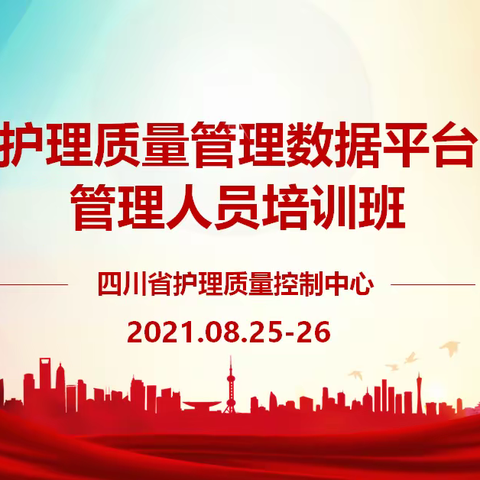 护理质量管理数据平台
管理人员培训班

四川省护理质量控制中心

2021.08.25-26